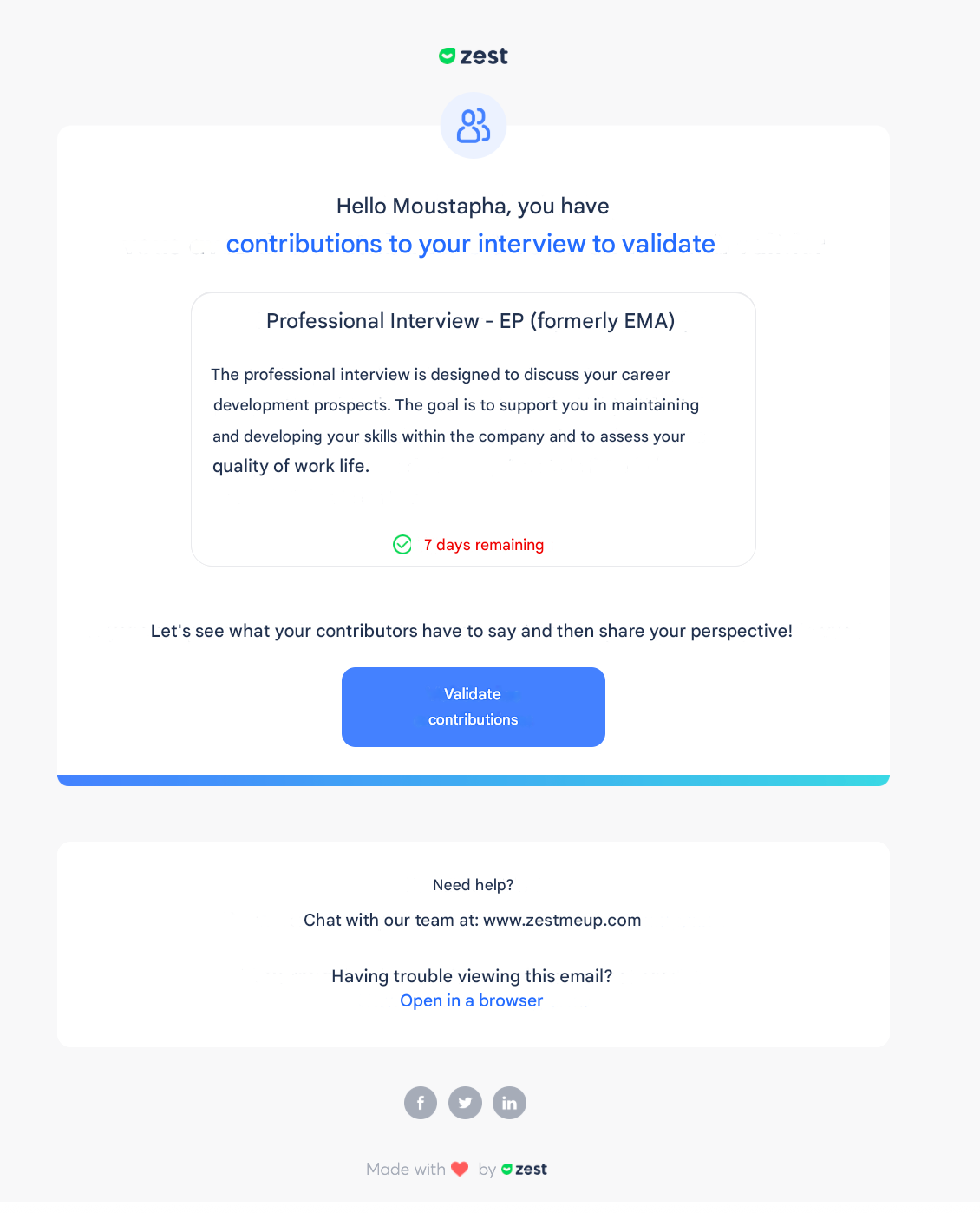 zest

Hello Moustapha, you have contributions to your interview to validate

Professional Interview - EP (formerly EMA)

The professional interview is designed to discuss your career development prospects. The goal is to support you in maintaining and developing your skills within the company and to assess your quality of work life.

7 days remaining

Let's see what your contributors have to say and then share your perspective!

Validate contributions

Need help?

Chat with our team at: www.zestmeup.com

Having trouble viewing this email?
Open in a browser

f in

Made with by zest